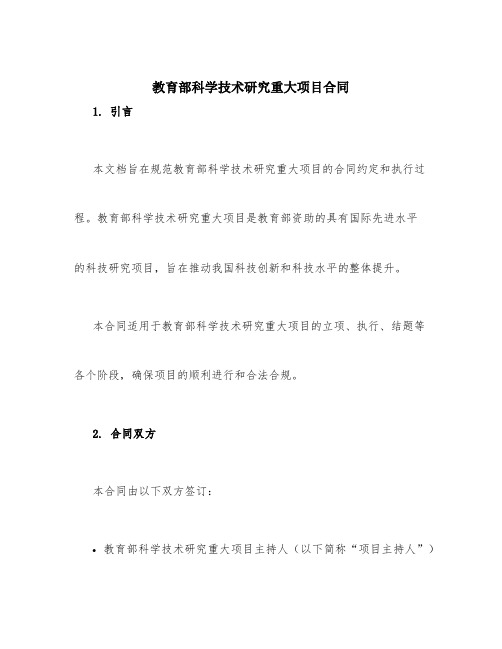 教育部科学技术研究重大项目合同

1. 引言

本文档旨在规范教育部科学技术研究重大项目的合同约定和执行过程。教育部科学技术研究重大项目是教育部资助的具有国际先进水平的科技研究项目，旨在推动我国科技创新和科技水平的整体提升。

本合同适用于教育部科学技术研究重大项目的立项、执行、结题等各个阶段，确保项目的顺利进行和合法合规。

2. 合同双方

本合同由以下双方签订：

• 教育部科学技术研究重大项目主持人（以下简称“项目主持人”）